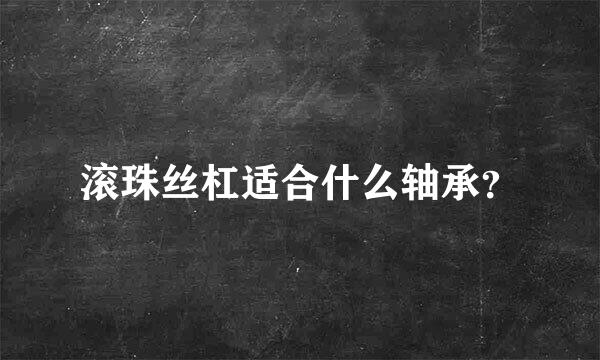 滚珠丝杠适合什么轴承?